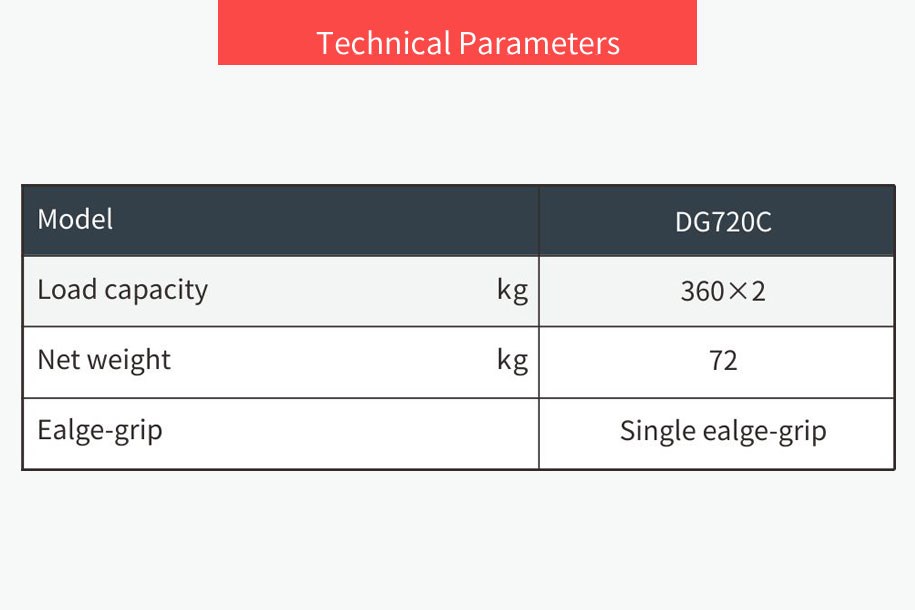 Technical Parameters

| Model | DG720C |
|---|---|
| Load capacity kg | 360×2 |
| Net weight kg | 72 |
| Ealge-grip | Single ealge-grip |